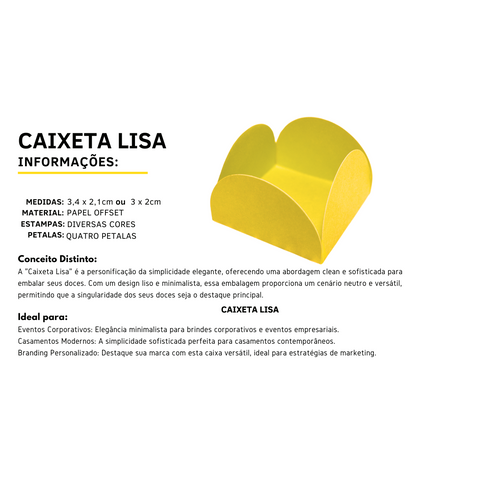 CAIXETA LISA
INFORMAÇÕES:

MEDIDAS: 3,4 x 2,1cm ou 3 x 2cm
MATERIAL: PAPEL OFFSET
ESTAMPAS: DIVERSAS CORES
PETALAS: QUATRO PETALAS

Conceito Distinto:
A "Caixeta Lisa" é a personificação da simplicidade elegante, oferecendo uma abordagem clean e sofisticada para embalar seus doces. Com um design liso e minimalista, essa embalagem proporciona um cenário neutro e versátil, permitindo que a singularidade dos seus doces seja o destaque principal.

CAIXETA LISA

Ideal para:
Eventos Corporativos: Elegância minimalista para brindes corporativos e eventos empresariais.
Casamentos Modernos: A simplicidade sofisticada perfeita para casamentos contemporâneos.
Branding Personalizado: Destaque sua marca com esta caixa versátil, ideal para estratégias de marketing.